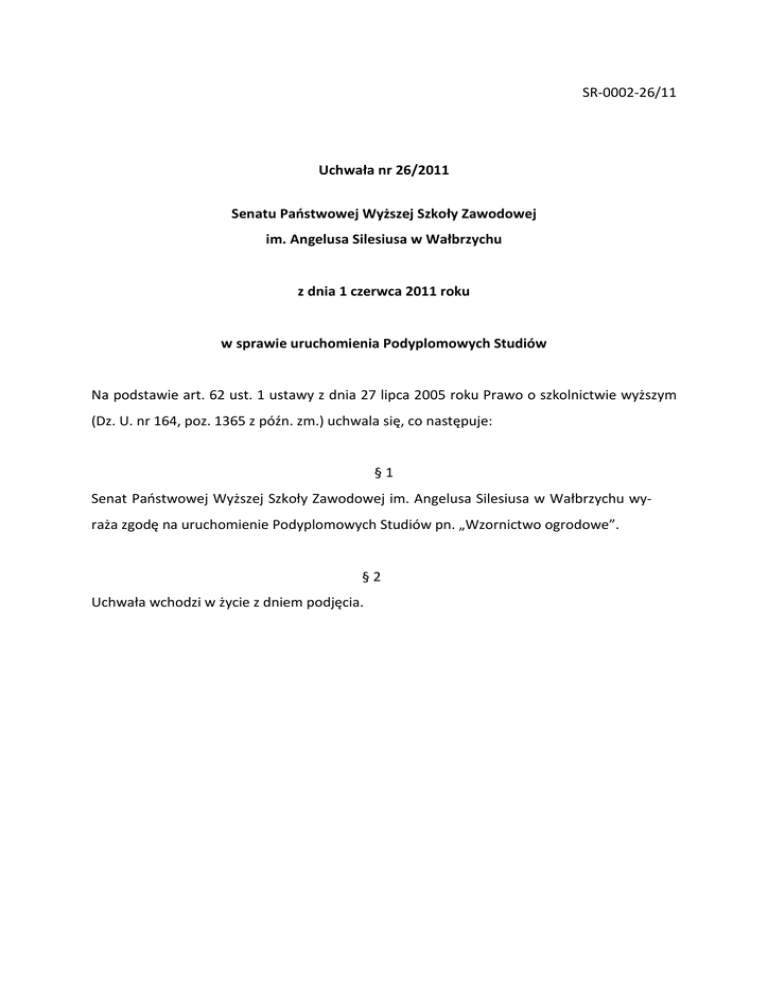 SR-0002-26/11

Uchwała nr 26/2011

Senatu Państwowej Wyższej Szkoły Zawodowej
im. Angelusa Silesiusa w Wałbrzychu

z dnia 1 czerwca 2011 roku

w sprawie uruchomienia Podyplomowych Studiów

Na podstawie art. 62 ust. 1 ustawy z dnia 27 lipca 2005 roku Prawo o szkolnictwie wyższym (Dz. U. nr 164, poz. 1365 z późn. zm.) uchwala się, co następuje:

§ 1

Senat Państwowej Wyższej Szkoły Zawodowej im. Angelusa Silesiusa w Wałbrzychu wyraża zgodę na uruchomienie Podyplomowych Studiów pn. „Wzornictwo ogrodowe”.

§ 2

Uchwała wchodzi w życie z dniem podjęcia.